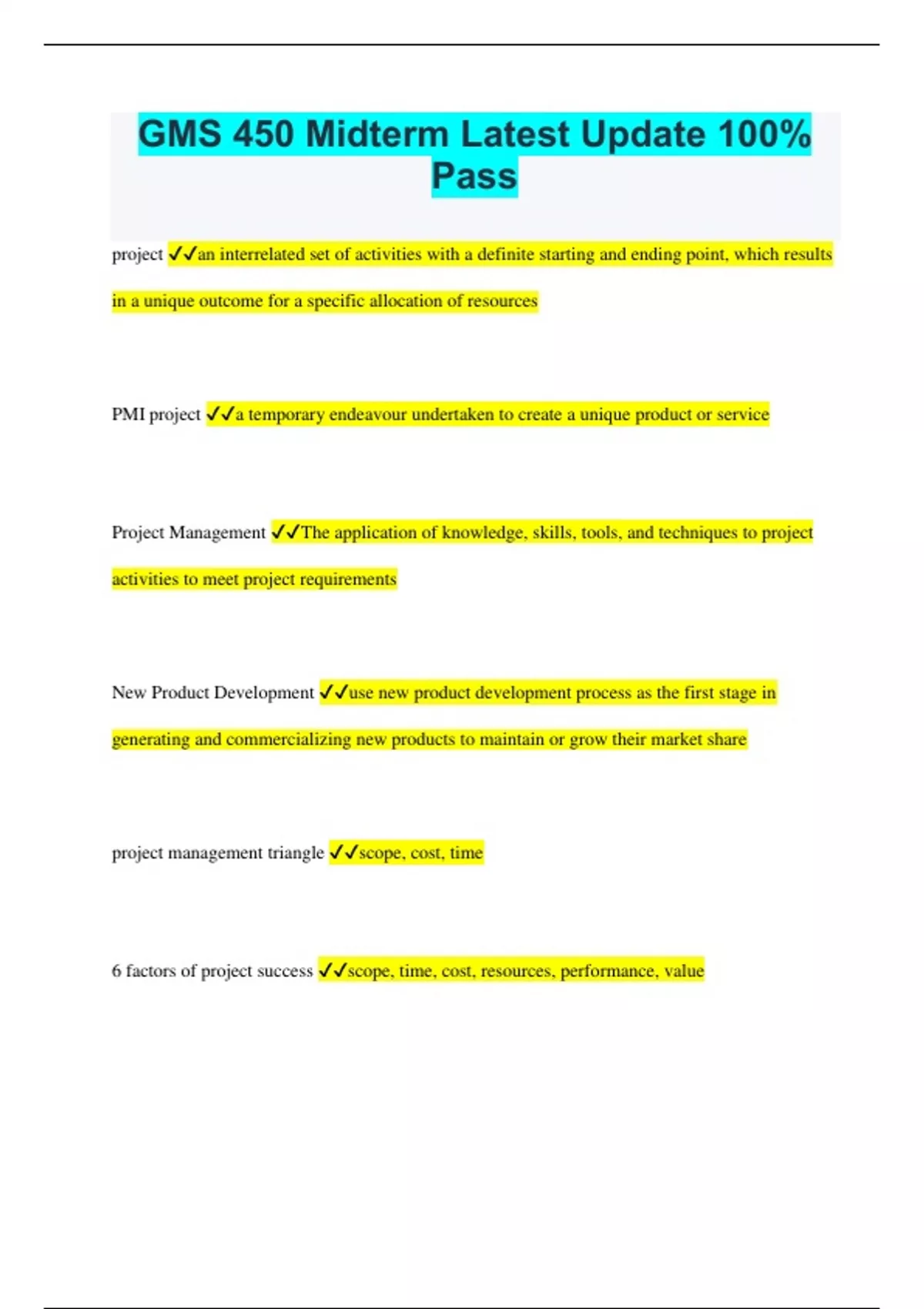 GMS 450 Midterm Latest Update 100% Pass

project ✓✓an interrelated set of activities with a definite starting and ending point, which results in a unique outcome for a specific allocation of resources

PMI project ✓✓a temporary endeavour undertaken to create a unique product or service

Project Management ✓✓The application of knowledge, skills, tools, and techniques to project activities to meet project requirements

New Product Development ✓✓use new product development process as the first stage in generating and commercializing new products to maintain or grow their market share

project management triangle ✓✓scope, cost, time

6 factors of project success ✓✓scope, time, cost, resources, performance, value